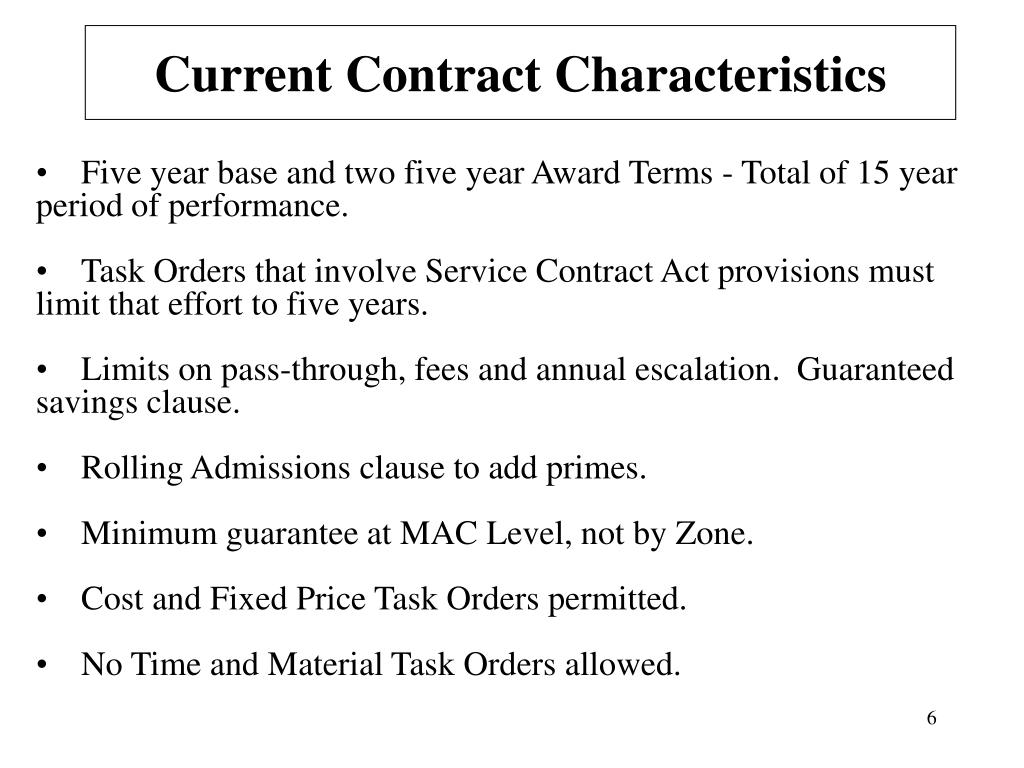 Current Contract Characteristics

• Five year base and two five year Award Terms - Total of 15 year period of performance.

• Task Orders that involve Service Contract Act provisions must limit that effort to five years.

• Limits on pass-through, fees and annual escalation. Guaranteed savings clause.

• Rolling Admissions clause to add primes.

• Minimum guarantee at MAC Level, not by Zone.

• Cost and Fixed Price Task Orders permitted.

• No Time and Material Task Orders allowed.

6